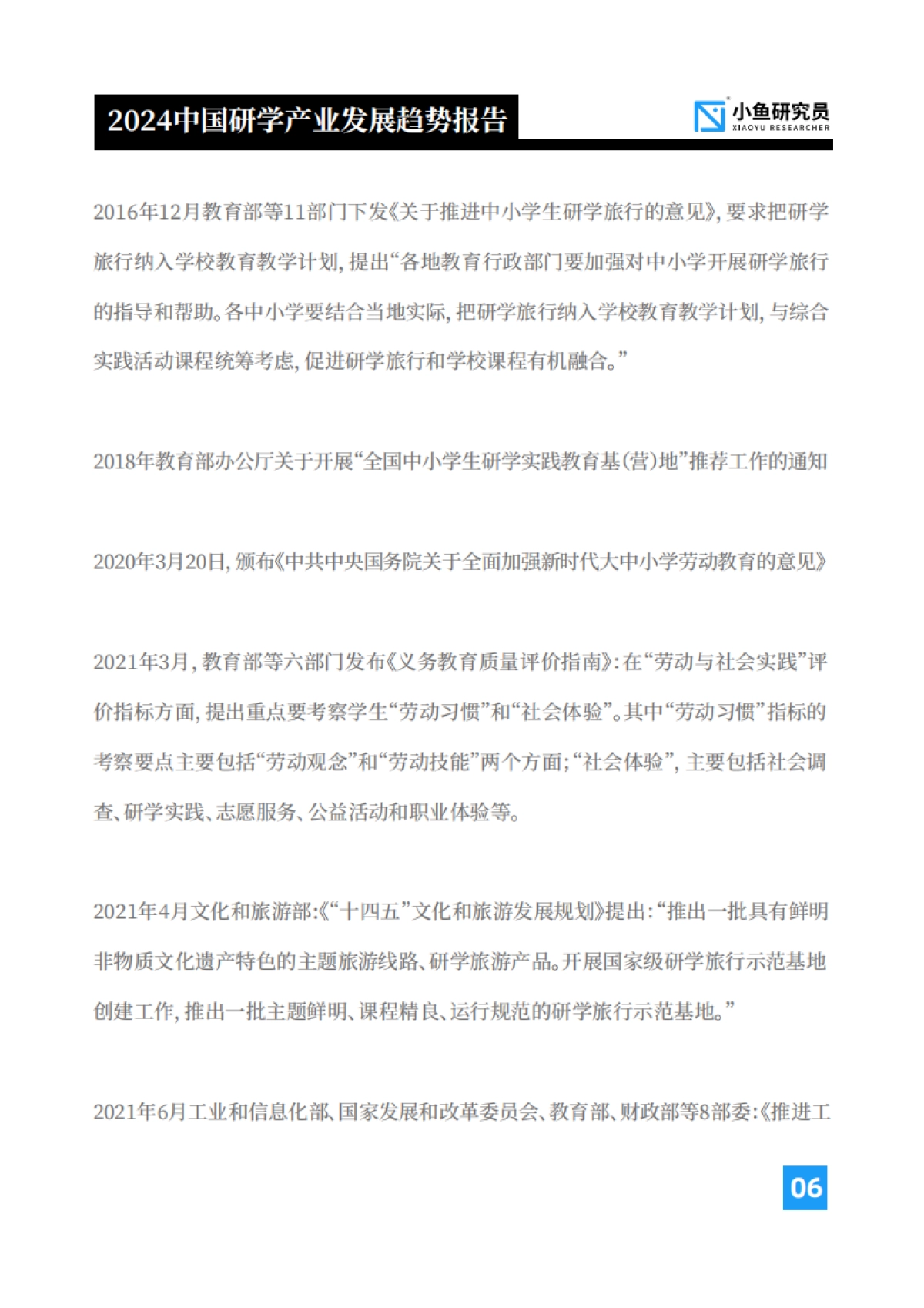 2024中国研学产业发展趋势报告

小鱼研究员
XIAOYU RESEARCHER

2016年12月教育部等11部门下发《关于推进中小学生研学旅行的意见》，要求把研学旅行纳入学校教育教学计划，提出“各地教育行政部门要加强对中小学开展研学旅行的指导和帮助。各中小学要结合当地实际，把研学旅行纳入学校教育教学计划，与综合实践活动课程统筹考虑，促进研学旅行和学校课程有机融合。”

2018年教育部办公厅关于开展“全国中小学生研学实践教育基(营)地”推荐工作的通知

2020年3月20日，颁布《中共中央国务院关于全面加强新时代大中小学劳动教育的意见》

2021年3月，教育部等六部门发布《义务教育质量评价指南》：在“劳动与社会实践”评价指标方面，提出重点要考察学生“劳动习惯”和“社会体验”。其中“劳动习惯”指标的考察要点主要包括“劳动观念”和“劳动技能”两个方面；“社会体验”，主要包括社会调查、研学实践、志愿服务、公益活动和职业体验等。

2021年4月文化和旅游部：《“十四五”文化和旅游发展规划》提出：“推出一批具有鲜明非物质文化遗产特色的主题旅游线路、研学旅游产品。开展国家级研学旅行示范基地创建工作，推出一批主题鲜明、课程精良、运行规范的研学旅行示范基地。”

2021年6月工业和信息化部、国家发展和改革委员会、教育部、财政部等8部委：《推进工

06